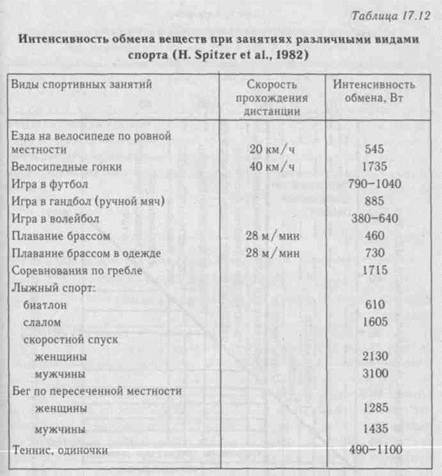 Таблица 17.12

**Интенсивность обмена веществ при занятиях различными видами спорта (H. Spitzer et al., 1982)**

| Виды спортивных занятий | Скорость прохождения дистанции | Интенсивность обмена, Вт |
|---|---|---|
| Езда на велосипеде по ровной местности | 20 км/ч | 545 |
| Велосипедные гонки | 40 км/ч | 1735 |
| Игра в футбол | | 790–1040 |
| Игра в гандбол (ручной мяч) | | 885 |
| Игра в волейбол | | 380–640 |
| Плавание брассом | 28 м/мин | 460 |
| Плавание брассом в одежде | 28 м/мин | 730 |
| Соревнования по гребле | | 1715 |
| Лыжный спорт: | | |
| биатлон | | 610 |
| слалом | | 1605 |
| скоростной спуск | | |
| женщины | | 2130 |
| мужчины | | 3100 |
| Бег по пересеченной местности | | |
| женщины | | 1285 |
| мужчины | | 1435 |
| Теннис, одиночки | | 490–1100 |